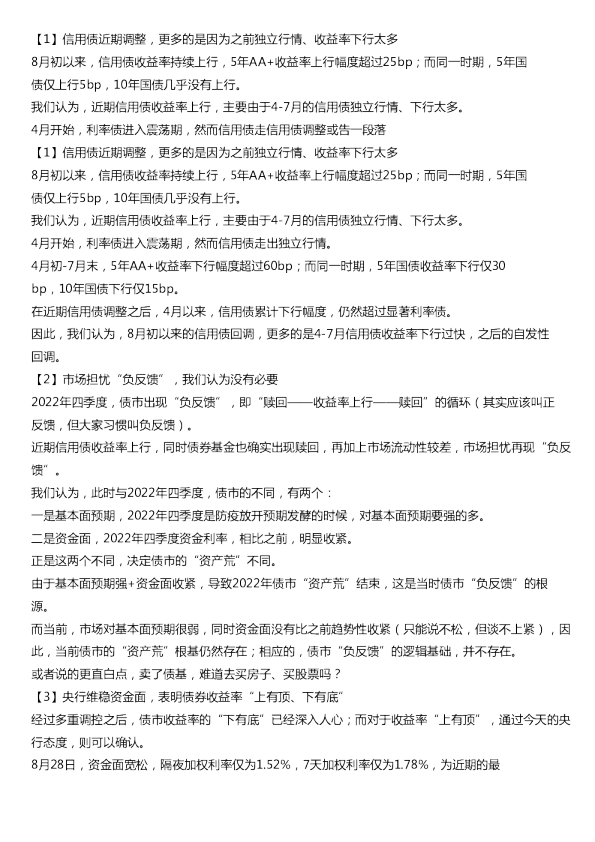 【1】信用债近期调整，更多的是因为之前独立行情、收益率下行太多
8月初以来，信用债收益率持续上行，5年AA+收益率上行幅度超过25bp；而同一时期，5年国债仅上行5bp，10年国债几乎没有上行。
我们认为，近期信用债收益率上行，主要由于4-7月的信用债独立行情、下行太多。
4月开始，利率债进入震荡期，然而信用债走信用债调整或告一段落
【1】信用债近期调整，更多的是因为之前独立行情、收益率下行太多
8月初以来，信用债收益率持续上行，5年AA+收益率上行幅度超过25bp；而同一时期，5年国债仅上行5bp，10年国债几乎没有上行。
我们认为，近期信用债收益率上行，主要由于4-7月的信用债独立行情、下行太多。
4月开始，利率债进入震荡期，然而信用债走出独立行情。
4月初-7月末，5年AA+收益率下行幅度超过60bp；而同一时期，5年国债收益率下行仅30bp，10年国债下行仅15bp。
在近期信用债调整之后，4月以来，信用债累计下行幅度，仍然超过显著利率债。
因此，我们认为，8月初以来的信用债回调，更多的是4-7月信用债收益率下行过快，之后的自发性回调。
【2】市场担忧“负反馈”，我们认为没有必要
2022年四季度，债市出现“负反馈”，即“赎回——收益率上行——赎回”的循环（其实应该叫正反馈，但大家习惯叫负反馈）。
近期信用债收益率上行，同时债券基金也确实出现赎回，再加上市场流动性较差，市场担忧再现“负反馈”。
我们认为，此时与2022年四季度，债市的不同，有两个：
一是基本面预期，2022年四季度是防疫放开预期发酵的时候，对基本面预期要强的多。
二是资金面，2022年四季度资金利率，相比之前，明显收紧。
正是这两个不同，决定债市的“资产荒”不同。
由于基本面预期强+资金面收紧，导致2022年债市“资产荒”结束，这是当时债市“负反馈”的根源。
而当前，市场对基本面预期很弱，同时资金面没有比之前趋势性收紧（只能说不松，但谈不上紧），因此，当前债市的“资产荒”根基仍然存在；相应的，债市“负反馈”的逻辑基础，并不存在。
或者说的更直白点，卖了债基，难道去买房子、买股票吗？
【3】央行维稳资金面，表明债券收益率“上有顶、下有底”
经过多重调控之后，债市收益率的“下有底”已经深入人心；而对于收益率“上有顶”，通过今天的央行态度，则可以确认。
8月28日，资金面宽松，隔夜加权利率仅为1.52%，7天加权利率仅为1.78%，为近期的最